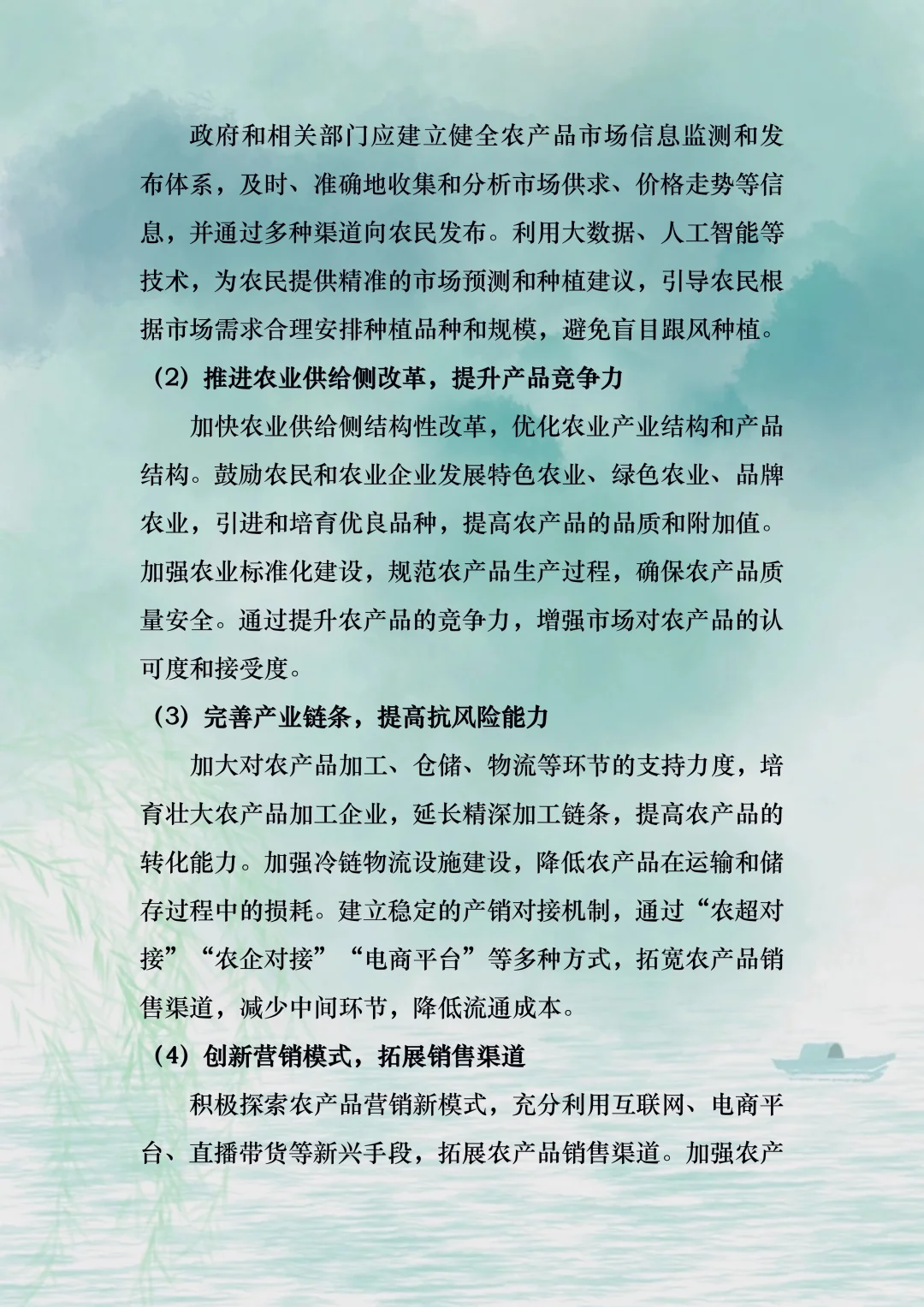 政府和相关部门应建立健全农产品市场信息监测和发布体系，及时、准确地收集和分析市场供求、价格走势等信息，并通过多种渠道向农民发布。利用大数据、人工智能等技术，为农民提供精准的市场预测和种植建议，引导农民根据市场需求合理安排种植品种和规模，避免盲目跟风种植。

（2）推进农业供给侧改革，提升产品竞争力

加快农业供给侧结构性改革，优化农业产业结构和产品结构。鼓励农民和农业企业发展特色农业、绿色农业、品牌农业，引进和培育优良品种，提高农产品的品质和附加值。加强农业标准化建设，规范农产品生产过程，确保农产品质量安全。通过提升农产品的竞争力，增强市场对农产品的认可度和接受度。

（3）完善产业链条，提高抗风险能力

加大对农产品加工、仓储、物流等环节的支持力度，培育壮大农产品加工企业，延长精深加工链条，提高农产品的转化能力。加强冷链物流设施建设，降低农产品在运输和储存过程中的损耗。建立稳定的产销对接机制，通过“农超对接”“农企对接”“电商平台”等多种方式，拓宽农产品销售渠道，减少中间环节，降低流通成本。

（4）创新营销模式，拓展销售渠道

积极探索农产品营销新模式，充分利用互联网、电商平台、直播带货等新兴手段，拓展农产品销售渠道。加强农产